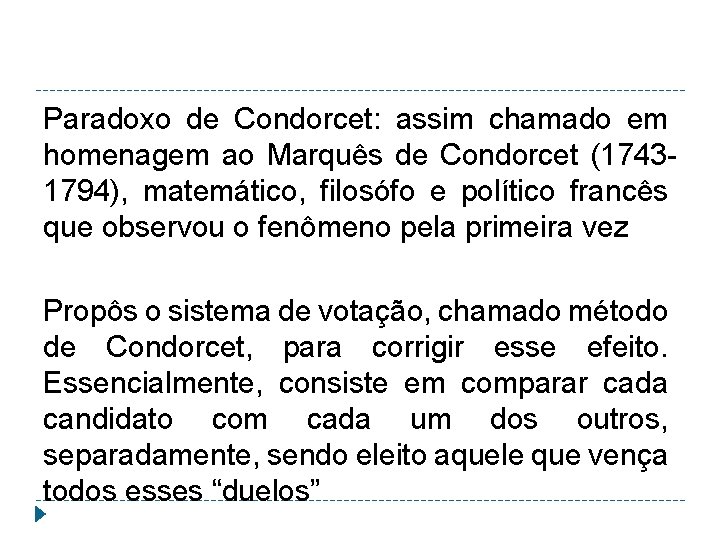 Paradoxo de Condorcet: assim chamado em homenagem ao Marquês de Condorcet (1743-1794), matemático, filosófo e político francês que observou o fenômeno pela primeira vez

Propôs o sistema de votação, chamado método de Condorcet, para corrigir esse efeito. Essencialmente, consiste em comparar cada candidato com cada um dos outros, separadamente, sendo eleito aquele que vença todos esses “duelos”